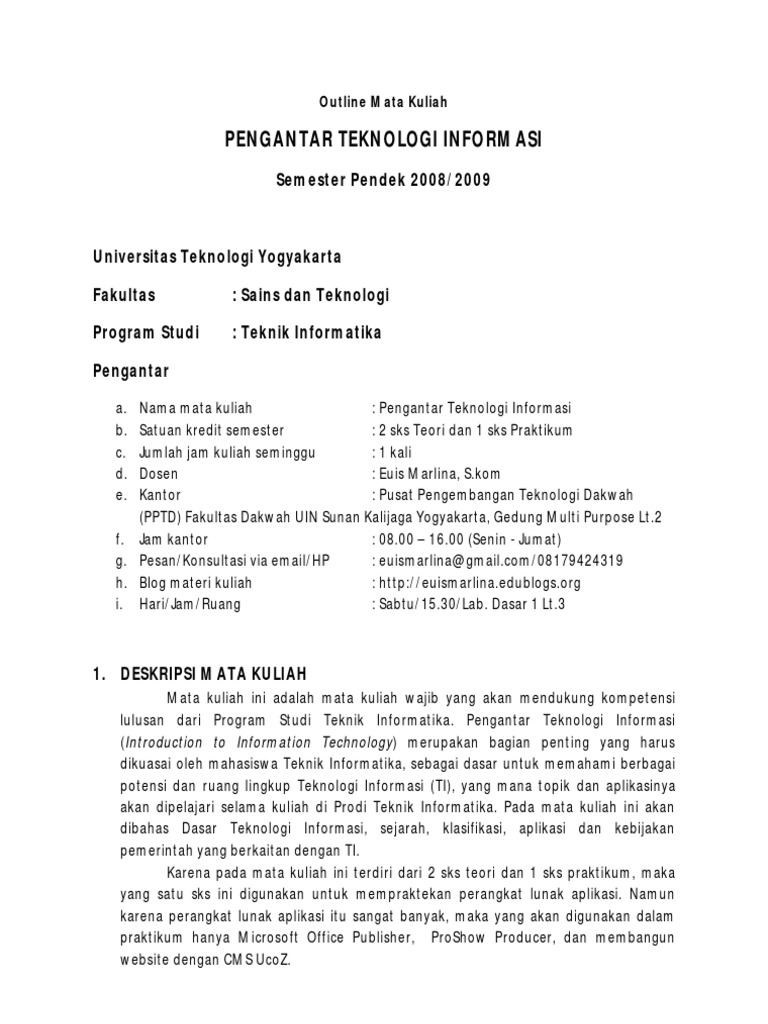 Outline Mata Kuliah

PENGANTAR TEKNOLOGI INFORMASI

Semester Pendek 2008/2009

Universitas Teknologi Yogyakarta

Fakultas : Sains dan Teknologi

Program Studi : Teknik Informatika

Pengantar

a. Nama mata kuliah : Pengantar Teknologi Informasi
b. Satuan kredit semester : 2 sks Teori dan 1 sks Praktikum
c. Jumlah jam kuliah seminggu : 1 kali
d. Dosen : Euis Marlina, S.kom
e. Kantor : Pusat Pengembangan Teknologi Dakwah (PPTD) Fakultas Dakwah UIN Sunan Kalijaga Yogyakarta, Gedung Multi Purpose Lt.2
f. Jam kantor : 08.00 – 16.00 (Senin - Jumat)
g. Pesan/Konsultasi via email/HP : euismarlina@gmail.com/08179424319
h. Blog materi kuliah : http://euismarlina.edublogs.org
i. Hari/Jam/Ruang : Sabtu/15.30/Lab. Dasar 1 Lt.3

1. DESKRIPSI MATA KULIAH

Mata kuliah ini adalah mata kuliah wajib yang akan mendukung kompetensi lulusan dari Program Studi Teknik Informatika. Pengantar Teknologi Informasi (Introduction to Information Technology) merupakan bagian penting yang harus dikuasai oleh mahasiswa Teknik Informatika, sebagai dasar untuk memahami berbagai potensi dan ruang lingkup Teknologi Informasi (TI), yang mana topik dan aplikasinya akan dipelajari selama kuliah di Prodi Teknik Informatika. Pada mata kuliah ini akan dibahas Dasar Teknologi Informasi, sejarah, klasifikasi, aplikasi dan kebijakan pemerintah yang berkaitan dengan TI.

Karena pada mata kuliah ini terdiri dari 2 sks teori dan 1 sks praktikum, maka yang satu sks ini digunakan untuk mempraktekan perangkat lunak aplikasi. Namun karena perangkat lunak aplikasi itu sangat banyak, maka yang akan digunakan dalam praktikum hanya Microsoft Office Publisher, ProShow Producer, dan membangun website dengan CMS UcoZ.